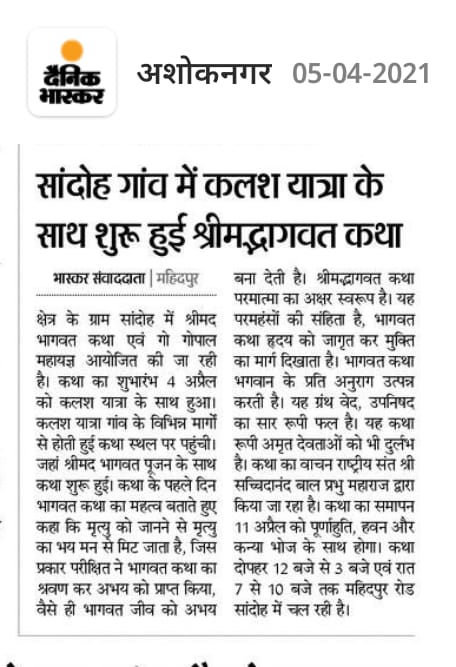 दैनिक भास्कर

अशोकनगर 05-04-2021

सांदोह गांव में कलश यात्रा के साथ शुरू हुई श्रीमद्भागवत कथा

भास्कर संवाददाता | महिदपुर

क्षेत्र के ग्राम सांदोह में श्रीमद भागवत कथा एवं गो गोपाल महायज्ञ आयोजित की जा रही है। कथा का शुभारंभ 4 अप्रैल को कलश यात्रा के साथ हुआ। कलश यात्रा गांव के विभिन्न मार्गो से होती हुई कथा स्थल पर पहुंची। जहां श्रीमद भागवत पूजन के साथ कथा शुरू हुई। कथा के पहले दिन भागवत कथा का महत्व बताते हुए कहा कि मृत्यु को जानने से मृत्यु का भय मन से मिट जाता है, जिस प्रकार परीक्षित ने भागवत कथा का श्रवण कर अभय को प्राप्त किया, वैसे ही भागवत जीव को अभय बना देती है। श्रीमद्भागवत कथा परमात्मा का अक्षर स्वरूप है। यह परमहंसों की संहिता है, भागवत कथा हृदय को जागृत कर मुक्ति का मार्ग दिखाता है। भागवत कथा भगवान के प्रति अनुराग उत्पन्न करती है। यह ग्रंथ वेद, उपनिषद का सार रूपी फल है। यह कथा रूपी अमृत देवताओं को भी दुर्लभ है। कथा का वाचन राष्ट्रीय संत श्री सच्चिदानंद बाल प्रभु महाराज द्वारा किया जा रहा है। कथा का समापन 11 अप्रैल को पूर्णाहुति, हवन और कन्या भोज के साथ होगा। कथा दोपहर 12 बजे से 3 बजे एवं रात 7 से 10 बजे तक महिदपुर रोड सांदोह में चल रही है।